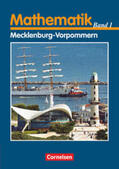 Mathematik Band 1
Mecklenburg-Vorpommern

Cornelsen